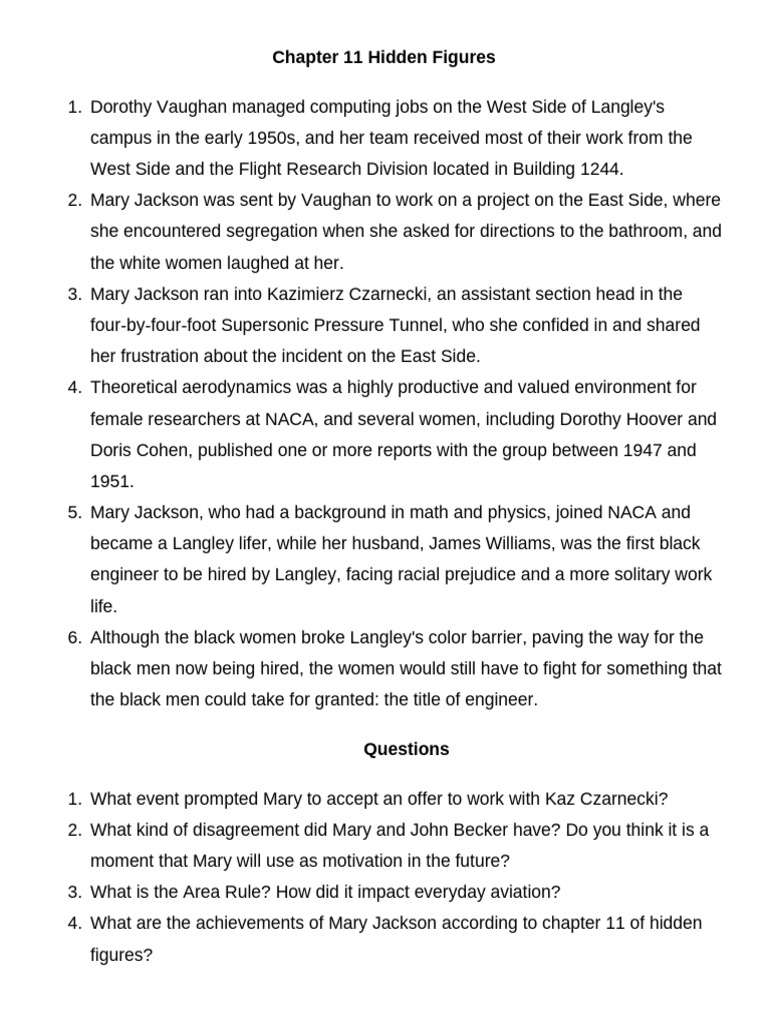 Chapter 11 Hidden Figures

1. Dorothy Vaughan managed computing jobs on the West Side of Langley's campus in the early 1950s, and her team received most of their work from the West Side and the Flight Research Division located in Building 1244.
2. Mary Jackson was sent by Vaughan to work on a project on the East Side, where she encountered segregation when she asked for directions to the bathroom, and the white women laughed at her.
3. Mary Jackson ran into Kazimierz Czarnecki, an assistant section head in the four-by-four-foot Supersonic Pressure Tunnel, who she confided in and shared her frustration about the incident on the East Side.
4. Theoretical aerodynamics was a highly productive and valued environment for female researchers at NACA, and several women, including Dorothy Hoover and Doris Cohen, published one or more reports with the group between 1947 and 1951.
5. Mary Jackson, who had a background in math and physics, joined NACA and became a Langley lifer, while her husband, James Williams, was the first black engineer to be hired by Langley, facing racial prejudice and a more solitary work life.
6. Although the black women broke Langley's color barrier, paving the way for the black men now being hired, the women would still have to fight for something that the black men could take for granted: the title of engineer.

Questions

1. What event prompted Mary to accept an offer to work with Kaz Czarnecki?
2. What kind of disagreement did Mary and John Becker have? Do you think it is a moment that Mary will use as motivation in the future?
3. What is the Area Rule? How did it impact everyday aviation?
4. What are the achievements of Mary Jackson according to chapter 11 of hidden figures?